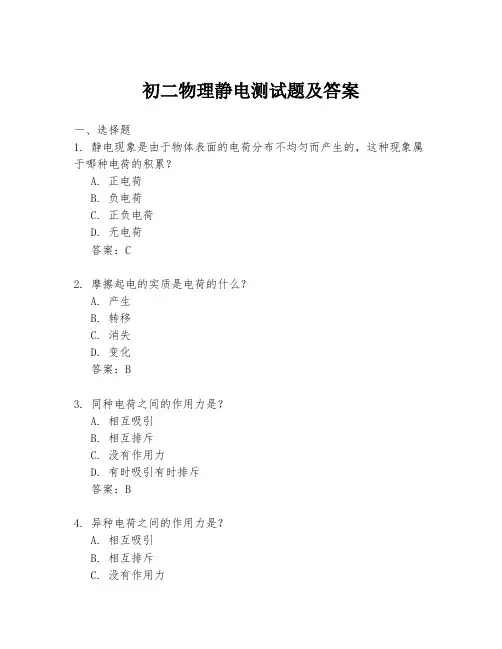 初二物理静电测试题及答案

一、选择题

1. 静电现象是由于物体表面的电荷分布不均匀而产生的，这种现象属于哪种电荷的积累？

A. 正电荷

B. 负电荷

C. 正负电荷

D. 无电荷

答案：C

2. 摩擦起电的实质是电荷的什么？

A. 产生

B. 转移

C. 消失

D. 变化

答案：B

3. 同种电荷之间的作用力是？

A. 相互吸引

B. 相互排斥

C. 没有作用力

D. 有时吸引有时排斥

答案：B

4. 异种电荷之间的作用力是？

A. 相互吸引

B. 相互排斥

C. 没有作用力